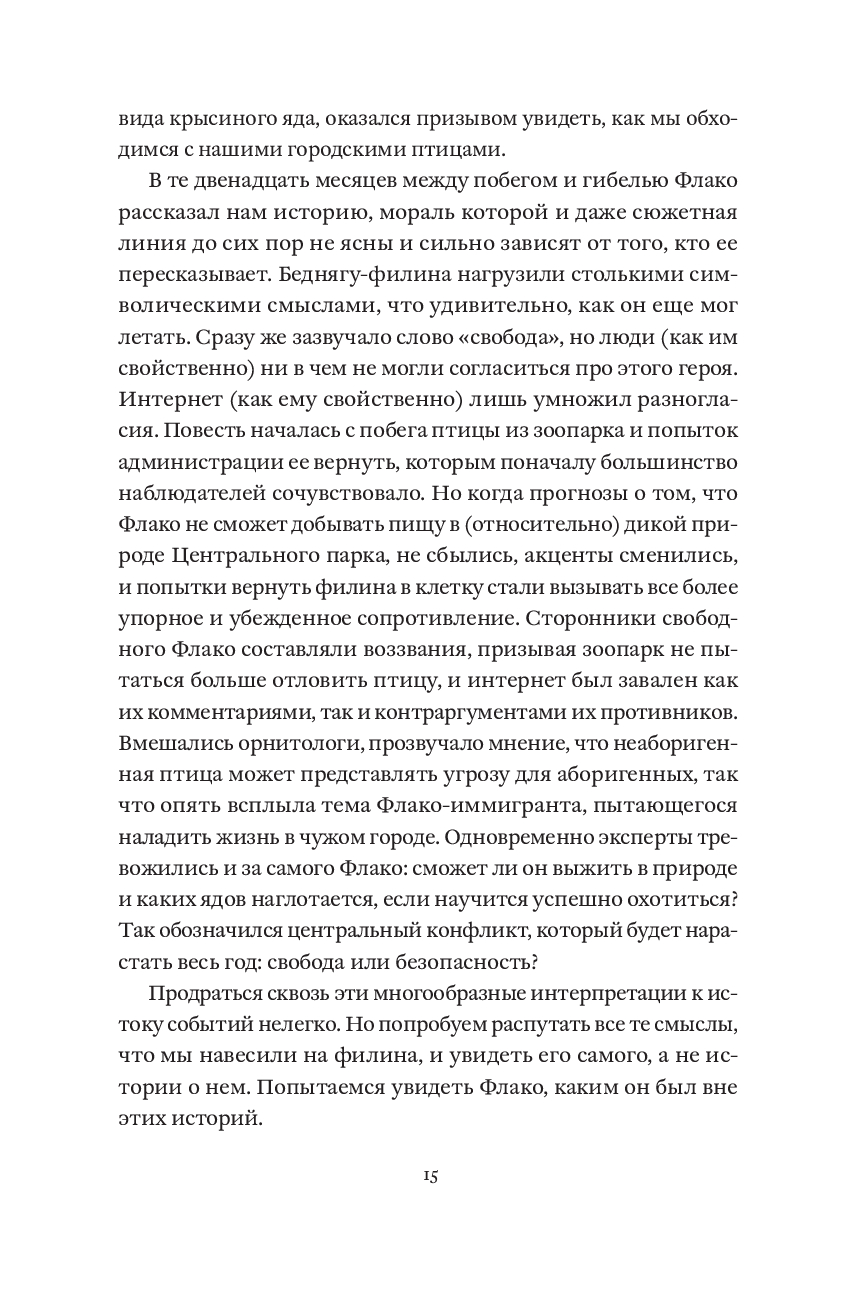 вида крысиного яда, оказался призывом увидеть, как мы обходимся с нашими городскими птицами.

В те двенадцать месяцев между побегом и гибелью Флако рассказал нам историю, мораль которой и даже сюжетная линия до сих пор не ясны и сильно зависят от того, кто ее пересказывает. Беднягу-филина нагрузили столькими символическими смыслами, что удивительно, как он еще мог летать. Сразу же зазвучало слово «свобода», но люди (как им свойственно) ни в чем не могли согласиться про этого героя. Интернет (как ему свойственно) лишь умножил разногласия. Повесть началась с побега птицы из зоопарка и попыток администрации ее вернуть, которым поначалу большинство наблюдателей сочувствовало. Но когда прогнозы о том, что Флако не сможет добывать пищу в (относительно) дикой природе Центрального парка, не сбылись, акценты сменились, и попытки вернуть филина в клетку стали вызывать все более упорное и убежденное сопротивление. Сторонники свободного Флако составляли воззвания, призывая зоопарк не пытаться больше отловить птицу, и интернет был завален как их комментариями, так и контраргументами их противников. Вмешались орнитологи, прозвучало мнение, что неаборигенная птица может представлять угрозу для аборигенных, так что опять всплыла тема Флако-иммигранта, пытающегося наладить жизнь в чужом городе. Одновременно эксперты тревожились и за самого Флако: сможет ли он выжить в природе и каких ядов наглотается, если научится успешно охотиться? Так обозначился центральный конфликт, который будет нарастать весь год: свобода или безопасность?

Продраться сквозь эти многообразные интерпретации к истоку событий нелегко. Но попробуем распутать все те смыслы, что мы навесили на филина, и увидеть его самого, а не истории о нем. Попытаемся увидеть Флако, каким он был вне этих историй.

15